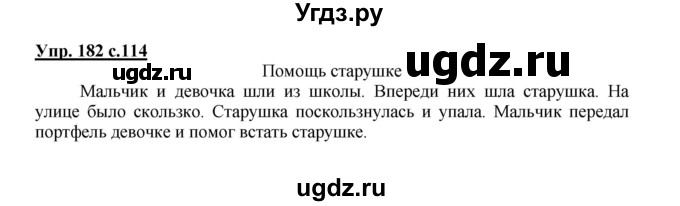 Угдз.ру

Упр. 182 с.114

ugdz.ru

Помощь старушке ugdz.ru

Мальчик и девочка шли из школы. Впереди них шла старушка. На улице было скользко. Старушка поскользнулась и упала. Мальчик передал портфель девочке и помог встать старушке.

ugdz.ru